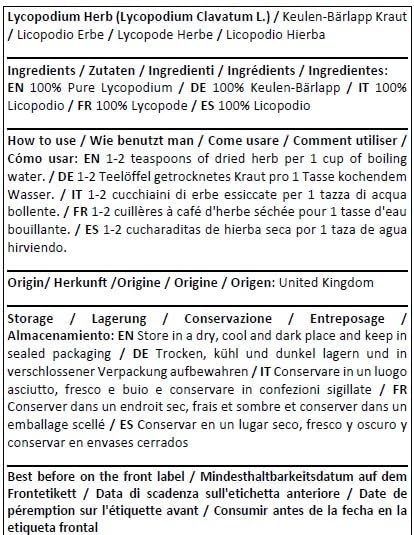 Lycopodium Herb (Lycopodium Clavatum L.) / Keulen-Bärlapp Kraut / Licopodio Erbe / Lycopode Herbe / Licopodio Hierba

Ingredients / Zutaten / Ingredienti / Ingrédients / Ingredientes: EN 100% Pure Lycopodium / DE 100% Keulen-Bärlapp / IT 100% Licopodio / FR 100% Lycopode / ES 100% Licopodio

How to use / Wie benutzt man / Come usare / Comment utiliser / Cómo usar: EN 1-2 teaspoons of dried herb per 1 cup of boiling water. / DE 1-2 Teelöffel getrocknetes Kraut pro 1 Tasse kochendem Wasser. / IT 1-2 cucchiaini di erbe essiccate per 1 tazza di acqua bollente. / FR 1-2 cuillères à café d'herbe séchée pour 1 tasse d'eau bouillante. / ES 1-2 cucharaditas de hierba seca por 1 taza de agua hirviendo.

Origin/ Herkunft /Origine / Origine / Origen: United Kingdom

Storage / Lagerung / Conservazione / Entreposage / Almacenamiento: EN Store in a dry, cool and dark place and keep in sealed packaging / DE Trocken, kühl und dunkel lagern und in verschlossener Verpackung aufbewahren / IT Conservare in un luogo asciutto, fresco e buio e conservare in confezioni sigillate / FR Conserver dans un endroit sec, frais et sombre et conserver dans un emballage scellé / ES Conservar en un lugar seco, fresco y oscuro y conservar en envases cerrados

Best before on the front label / Mindesthaltbarkeitsdatum auf dem Frontetikett / Data di scadenza sull'etichetta anteriore / Date de péremption sur l'étiquette avant / Consumir antes de la fecha en la etiqueta frontal